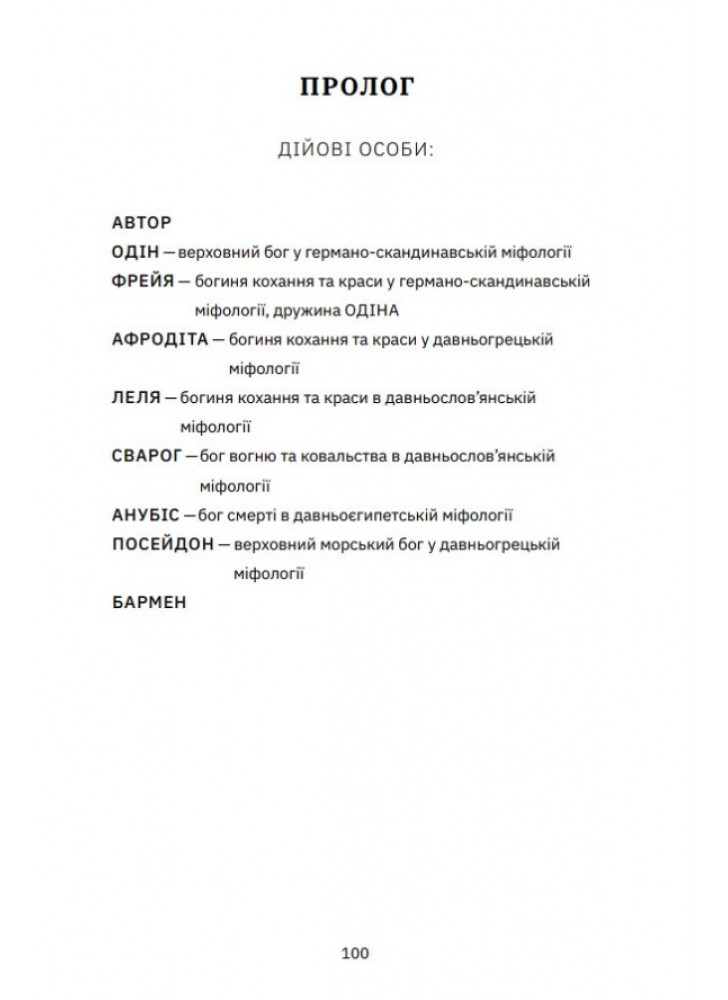 ПРОЛОГ

ДІЙОВІ ОСОБИ:

АВТОР

ОДІН — верховний бог у германо-скандинавській міфології

ФРЕЙЯ — богиня кохання та краси у германо-скандинавській міфології, дружина ОДІНА

АФРОДІТА — богиня кохання та краси у давньогрецькій міфології

ЛЕЛЯ — богиня кохання та краси в давньослов'янській міфології

СВАРОГ — бог вогню та ковальства в давньослов'янській міфології

АНУБІС — бог смерті в давньоєгипетській міфології

ПОСЕЙДОН — верховний морський бог у давньогрецькій міфології

БАРМЕН

100